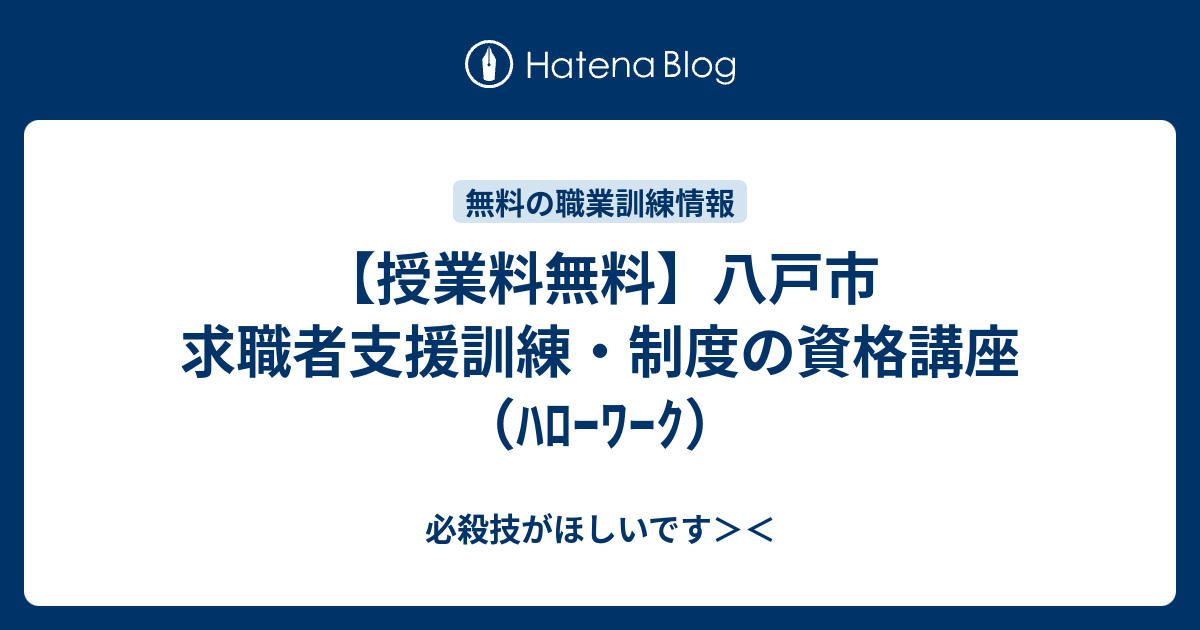 Hatena Blog

無料の職業訓練情報

【授業料無料】八戸市 求職者支援訓練・制度の資格講座（ﾊﾛｰﾜｰｸ）

必殺技がほしいです＞＜